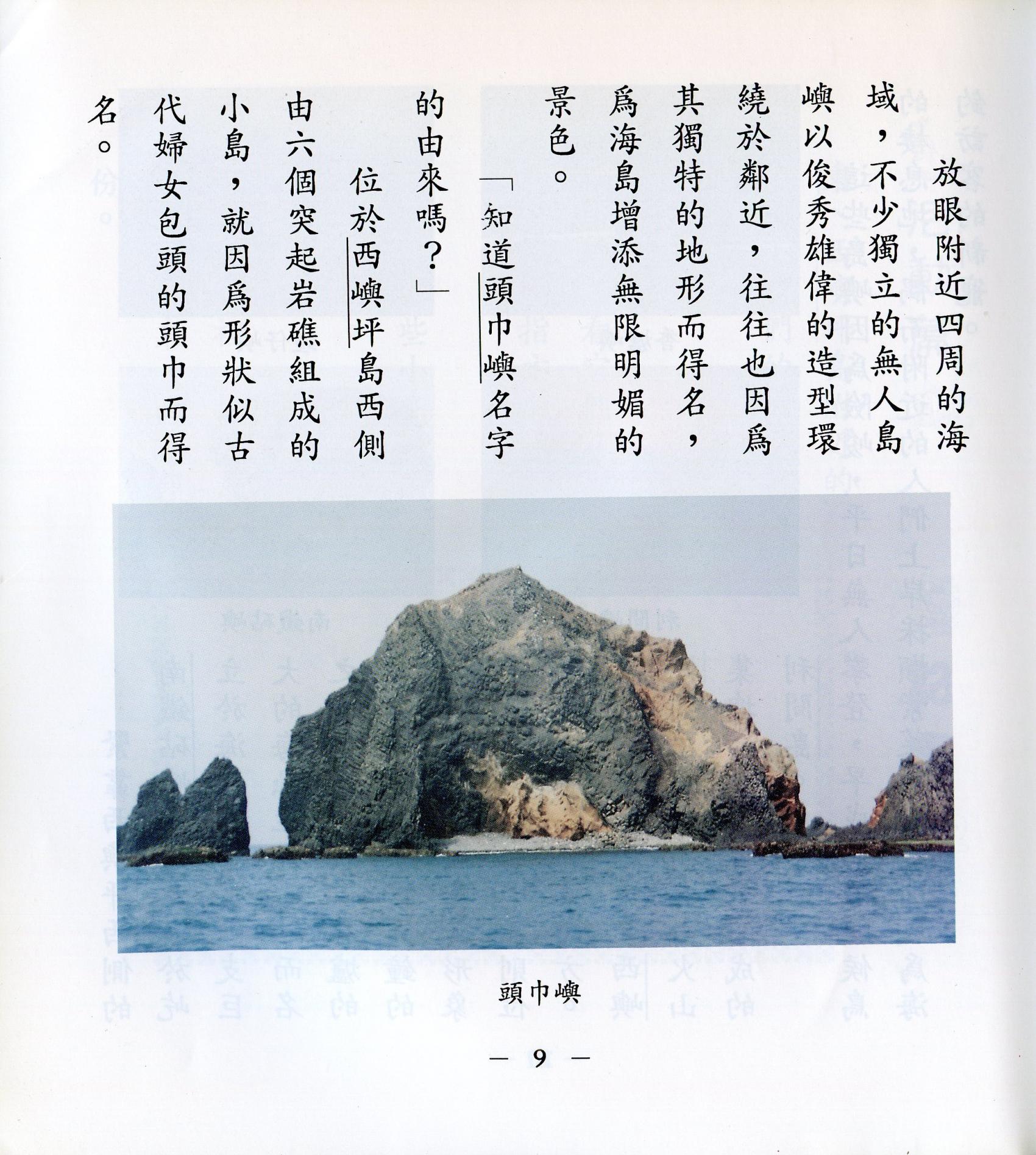 放眼附近四周的海域，不少獨立的無人島嶼以俊秀雄偉的造型環繞於鄰近，往往也因爲其獨特的地形而得名，爲海島增添無限明媚的景色。

「知道頭巾嶼名字的由來嗎？」

位於西嶼坪島西側由六個突起岩礁組成的小島，就因爲形狀似古代婦女包頭的頭巾而得名。

頭巾嶼

— 9 —